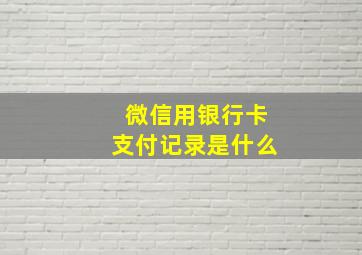 微信用银行卡
支付记录是什么